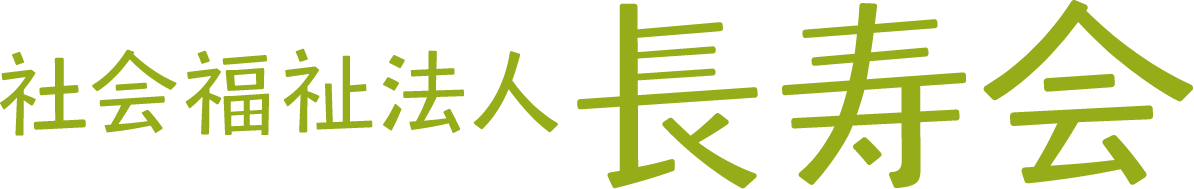 社会福祉法人 長寿会